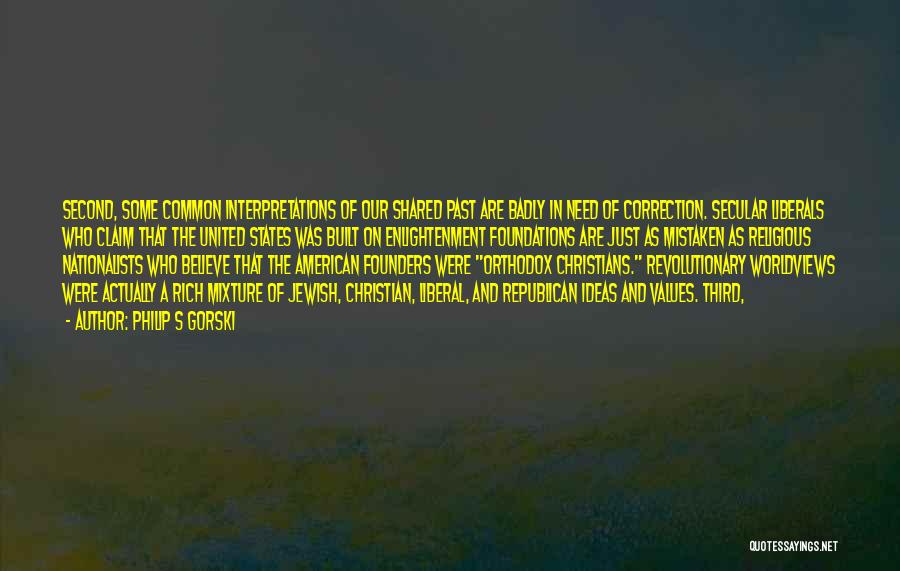 SECOND, SOME COMMON INTERPRETATIONS OF OUR SHARED PAST ARE BADLY IN NEED OF CORRECTION. SECULAR LIBERALS WHO CLAIM THAT THE UNITED STATES WAS BUILT ON ENLIGHTENMENT FOUNDATIONS ARE JUST AS MISTAKEN AS RELIGIOUS NATIONALISTS WHO BELIEVE THAT THE AMERICAN FOUNDERS WERE "ORTHODOX CHRISTIANS." REVOLUTIONARY WORLDVIEWS WERE ACTUALLY A RICH MIXTURE OF JEWISH, CHRISTIAN, LIBERAL, AND REPUBLICAN IDEAS AND VALUES. THIRD,

- AUTHOR: PHILIP S GORSKI

QUOTESSAYINGS.NET